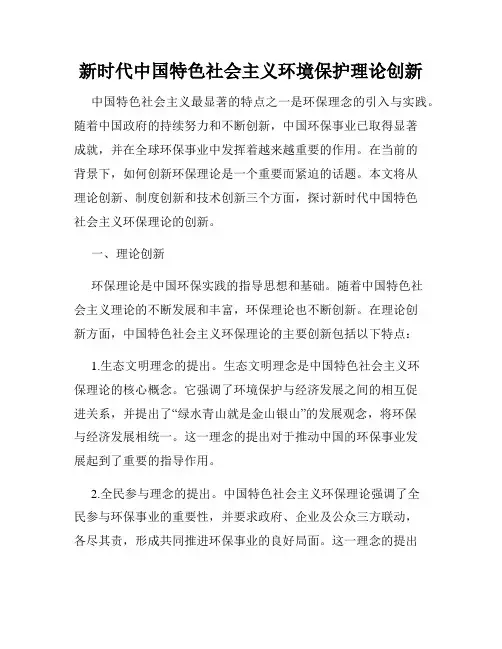 新时代中国特色社会主义环境保护理论创新

中国特色社会主义最显著的特点之一是环保理念的引入与实践。随着中国政府的持续努力和不断创新，中国环保事业已取得显著成就，并在全球环保事业中发挥着越来越重要的作用。在当前的背景下，如何创新环保理论是一个重要而紧迫的话题。本文将从理论创新、制度创新和技术创新三个方面，探讨新时代中国特色社会主义环保理论的创新。

一、理论创新

环保理论是中国环保实践的指导思想和基础。随着中国特色社会主义理论的不断发展和丰富，环保理论也不断创新。在理论创新方面，中国特色社会主义环保理论的主要创新包括以下特点：

1.生态文明理念的提出。生态文明理念是中国特色社会主义环保理论的核心概念。它强调了环境保护与经济发展之间的相互促进关系，并提出了“绿水青山就是金山银山”的发展观念，将环保与经济发展相统一。这一理念的提出对于推动中国的环保事业发展起到了重要的指导作用。

2.全民参与理念的提出。中国特色社会主义环保理论强调了全民参与环保事业的重要性，并要求政府、企业及公众三方联动，各尽其责，形成共同推进环保事业的良好局面。这一理念的提出